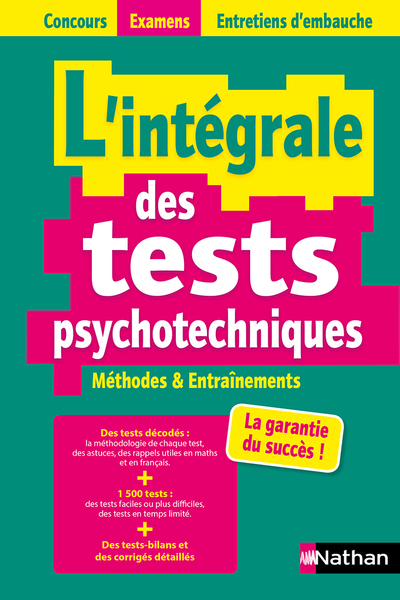 Concours Examens Entretiens d'embauche

L'intégrale des tests psychotechniques

Méthodes & Entraînements

Des tests décodés : la méthodologie de chaque test, des astuces, des rappels utiles en maths et en français.

+

1 500 tests : des tests faciles ou plus difficiles, des tests en temps limité.

+

Des tests-bilans et des corrigés détaillés

La garantie du succès !

Nathan